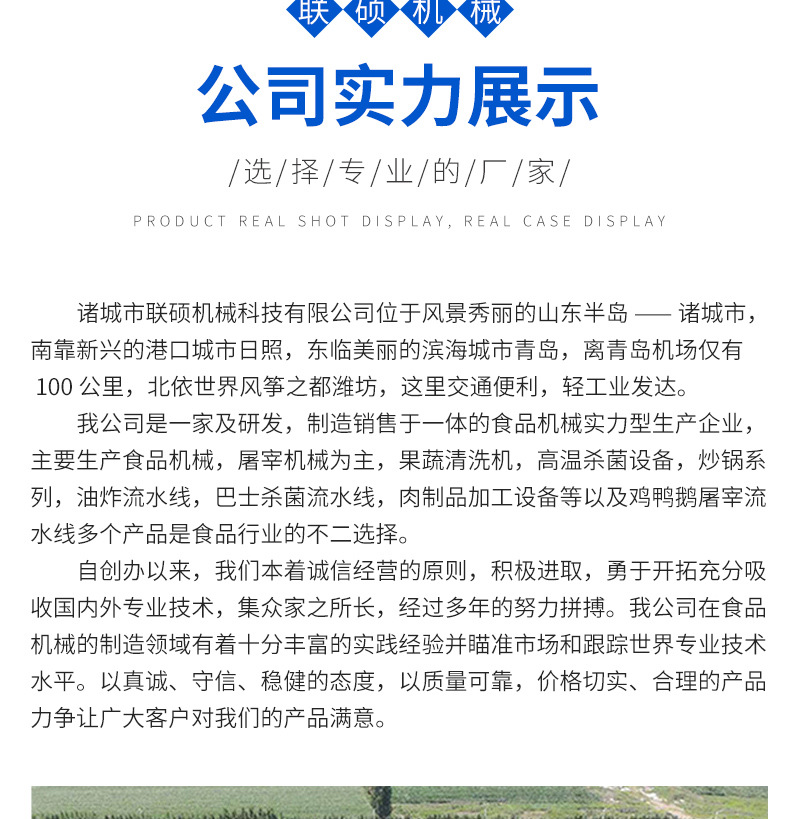 联硕机械

公司实力展示

/选/择/专/业/的/厂/家/

PRODUCT REAL SHOT DISPLAY, REAL CASE DISPLAY

诸城市联硕机械科技有限公司位于风景秀丽的山东半岛 —— 诸城市，南靠新兴的港口城市日照，东临美丽的滨海城市青岛，离青岛机场仅有 100 公里，北依世界风筝之都潍坊，这里交通便利，轻工业发达。

我公司是一家及研发，制造销售于一体的食品机械实力型生产企业，主要生产食品机械，屠宰机械为主，果蔬清洗机，高温杀菌设备，炒锅系列，油炸流水线，巴士杀菌流水线，肉制品加工设备等以及鸡鸭鹅屠宰流水线多个产品是食品行业的不二选择。

自创办以来，我们本着诚信经营的原则，积极进取，勇于开拓充分吸收国内外专业技术，集众家之所长，经过多年的努力拼搏。我公司在食品机械的制造领域有着十分丰富的实践经验并瞄准市场和跟踪世界专业技术水平。以真诚、守信、稳健的态度，以质量可靠，价格切实、合理的产品力争让广大客户对我们的产品满意。